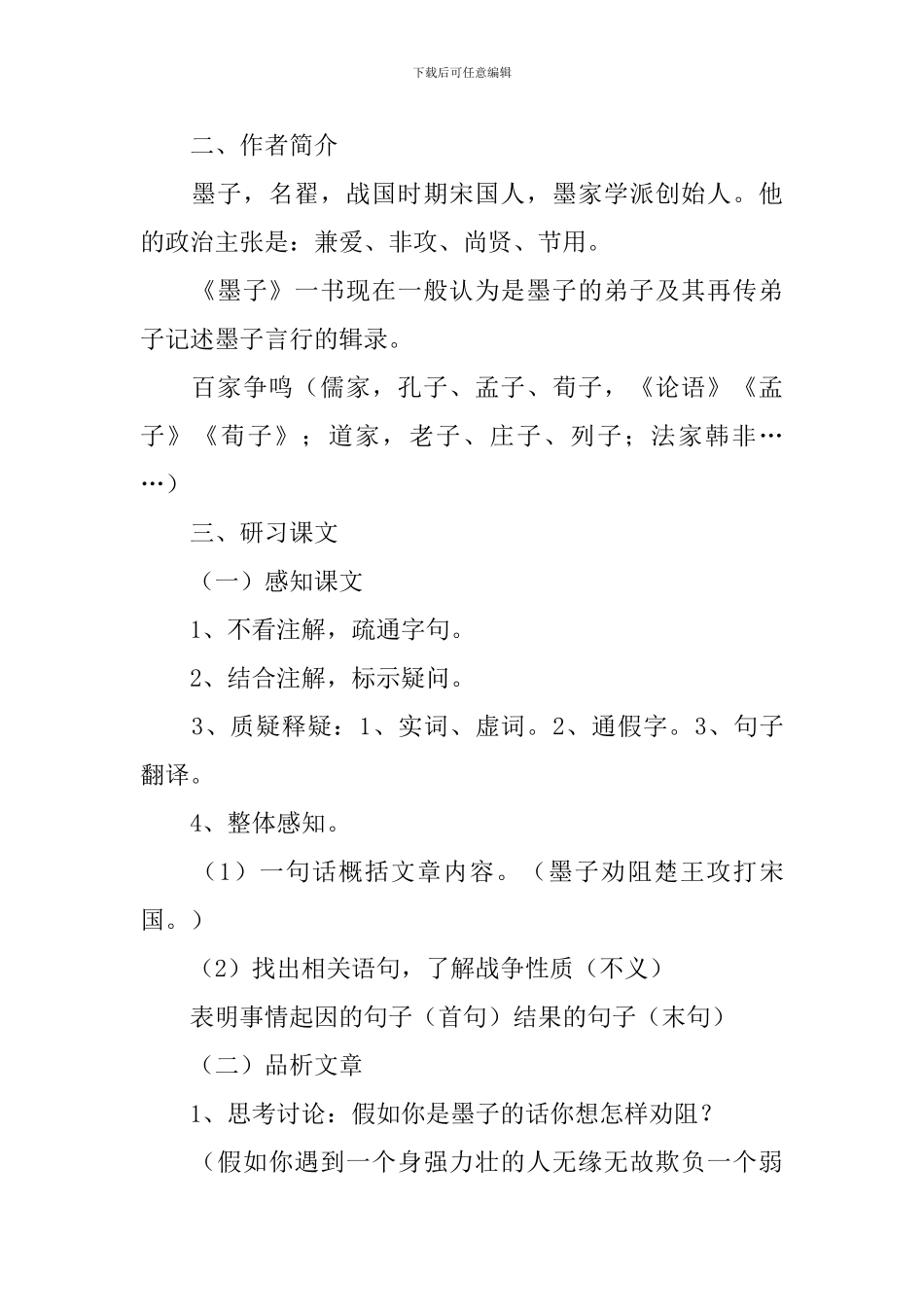 下载后可任意编辑

二、作者简介

墨子，名翟，战国时期宋国人，墨家学派创始人。他的政治主张是：兼爱、非攻、尚贤、节用。

《墨子》一书现在一般认为是墨子的弟子及其再传弟子记述墨子言行的辑录。

百家争鸣（儒家，孔子、孟子、荀子，《论语》《孟子》《荀子》；道家，老子、庄子、列子；法家韩非……）

三、研习课文

（一）感知课文

1、不看注解，疏通字句。

2、结合注解，标示疑问。

3、质疑释疑：1、实词、虚词。2、通假字。3、句子翻译。

4、整体感知。

（1）一句话概括文章内容。（墨子劝阻楚王攻打宋国。）

（2）找出相关语句，了解战争性质（不义）

表明事情起因的句子（首句）结果的句子（末句）

（二）品析文章

1、思考讨论：假如你是墨子的话你想怎样劝阻？

（假如你遇到一个身强力壮的人无缘无故欺负一个弱